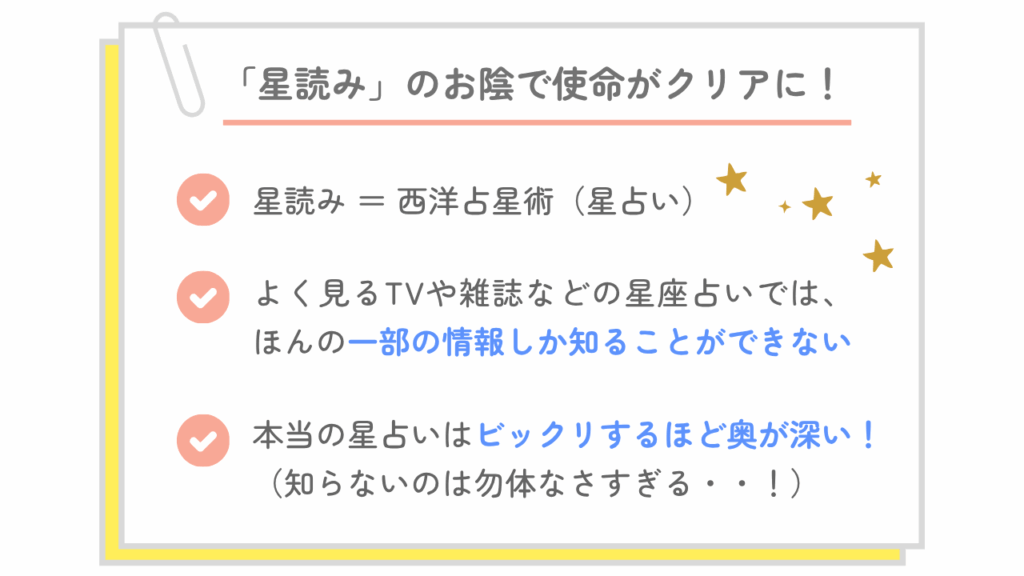 「星読み」のお陰で使命がクリアに！

星読み ＝ 西洋占星術（星占い）

よく見るTVや雑誌などの星座占いでは、ほんの一部の情報しか知ることができない

本当の星占いはビックリするほど奥が深い！（知らないのは勿体なさすぎる・・！）